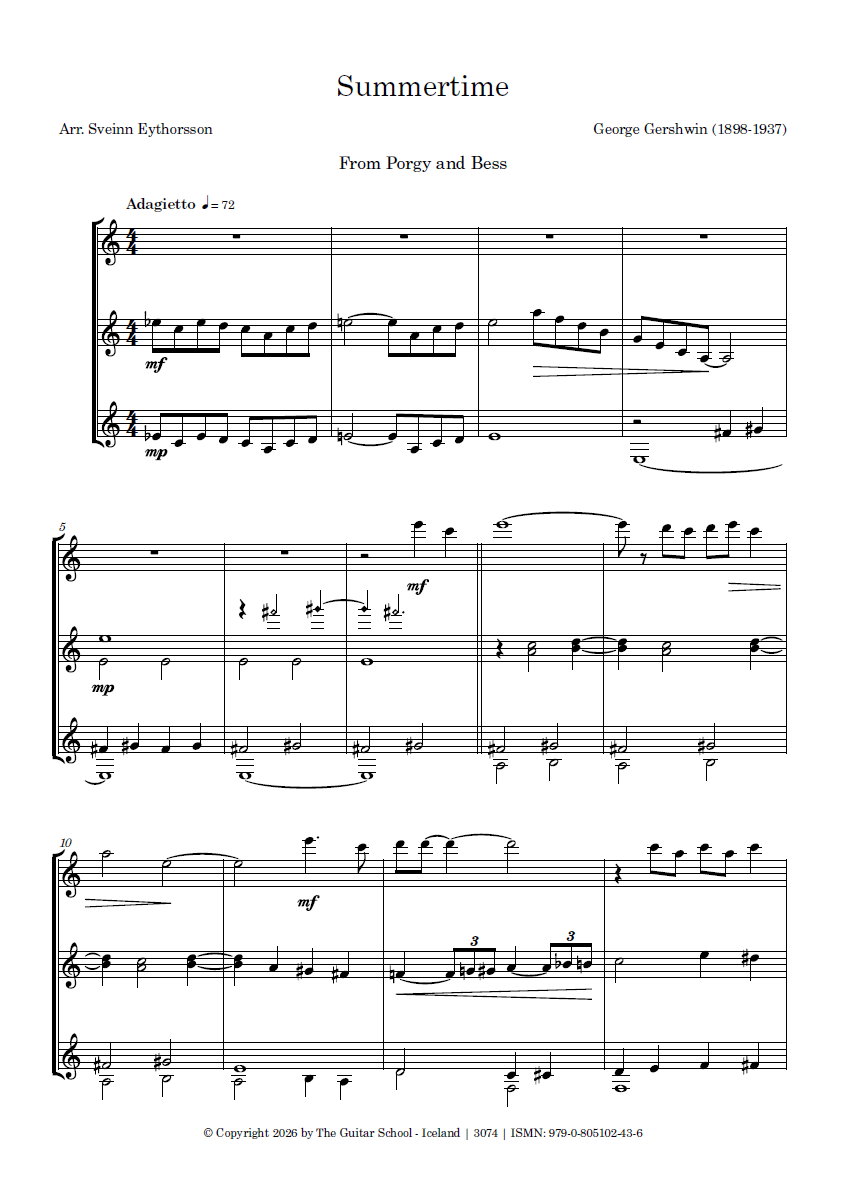 Summertime

Arr. Sveinn Eythorsson

George Gershwin (1898-1937)

From Porgy and Bess

Adagietto ♩= 72

mf

mp

5

mf

mp

10

mf

3

3

© Copyright 2026 by The Guitar School - Iceland | 3074 | ISMN: 979-0-805102-43-6